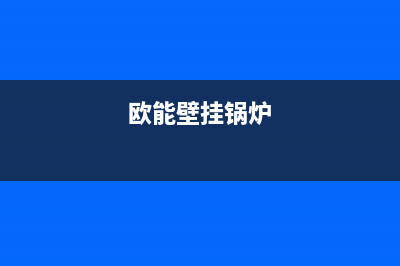 欧能壁挂锅炉